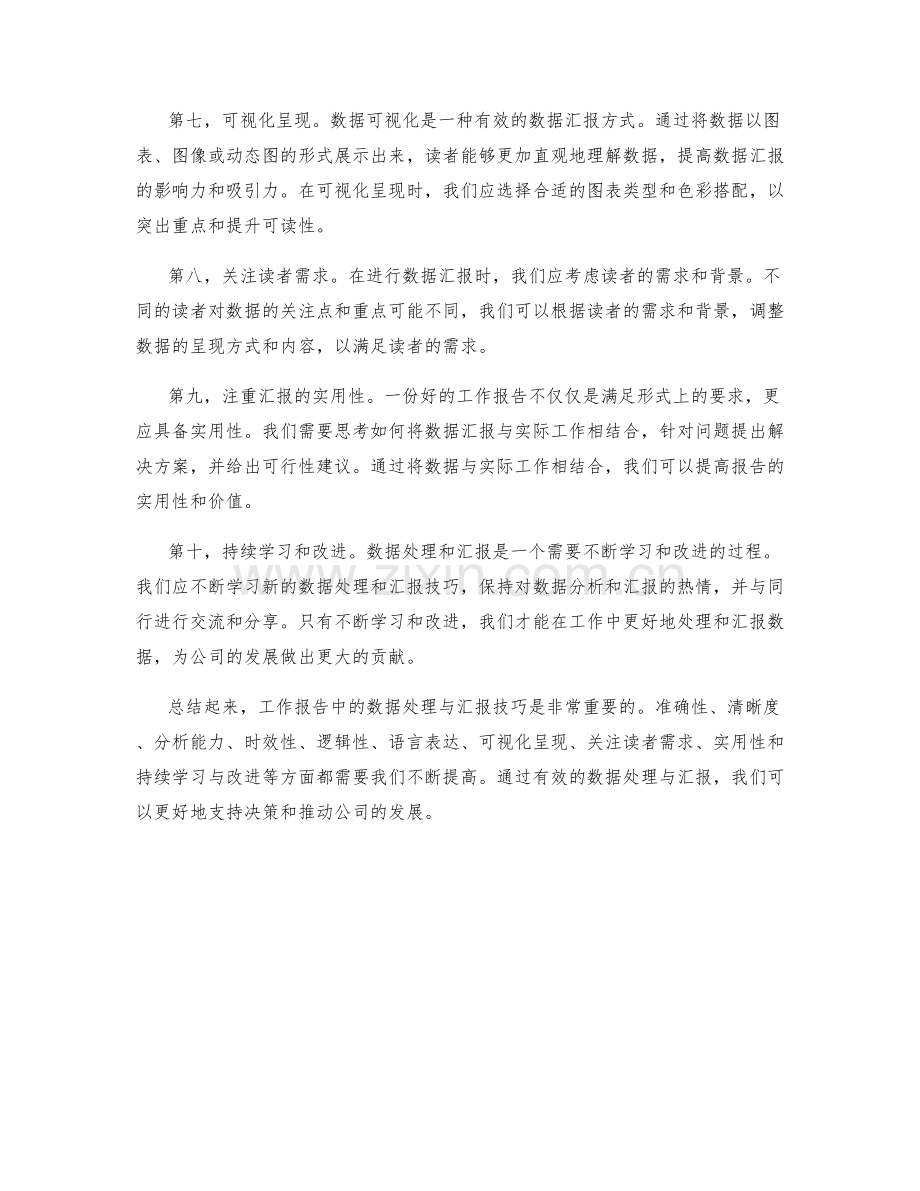 第七，可视化呈现。数据可视化是一种有效的数据汇报方式。通过将数据以图表、图像或动态图的形式展示出来，读者能够更加直观地理解数据，提高数据汇报的影响力和吸引力。在可视化呈现时，我们应选择合适的图表类型和色彩搭配，以突出重点和提升可读性。

第八，关注读者需求。在进行数据汇报时，我们应考虑读者的需求和背景。不同的读者对数据的关注点和重点可能不同，我们可以根据读者的需求和背景，调整数据的呈现方式和内容，以满足读者的需求。

第九，注重汇报的实用性。一份好的工作报告不仅仅是满足形式上的要求，更应具备实用性。我们需要思考如何将数据汇报与实际工作相结合，针对问题提出解决方案，并给出可行性建议。通过将数据与实际工作相结合，我们可以提高报告的实用性和价值。

第十，持续学习和改进。数据处理和汇报是一个需要不断学习和改进的过程。我们应不断学习新的数据处理和汇报技巧，保持对数据分析和汇报的热情，并与同行进行交流和分享。只有不断学习和改进，我们才能在工作中更好地处理和汇报数据，为公司的发展做出更大的贡献。

总结起来，工作报告中的数据处理与汇报技巧是非常重要的。准确性、清晰度、分析能力、时效性、逻辑性、语言表达、可视化呈现、关注读者需求、实用性和持续学习与改进等方面都需要我们不断提高。通过有效的数据处理与汇报，我们可以更好地支持决策和推动公司的发展。

www.zixin.com.cn